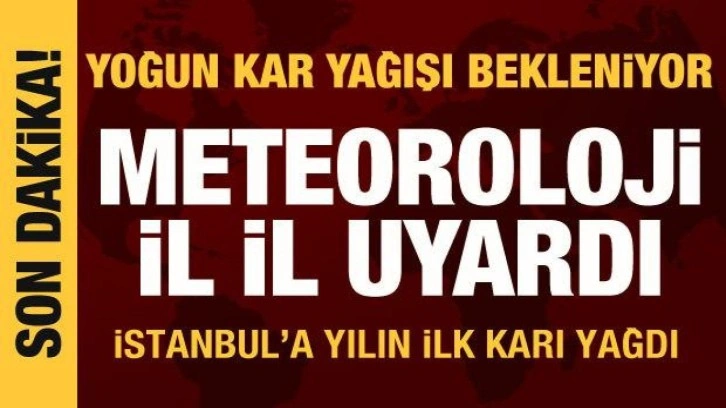 SON DAKİKA!

YOĞUN KAR YAĞIŞI BEKLENİYOR

METEOROLOJİ İL İL UYARDI

İSTANBUL'A YILIN İLK KARI YAĞDI